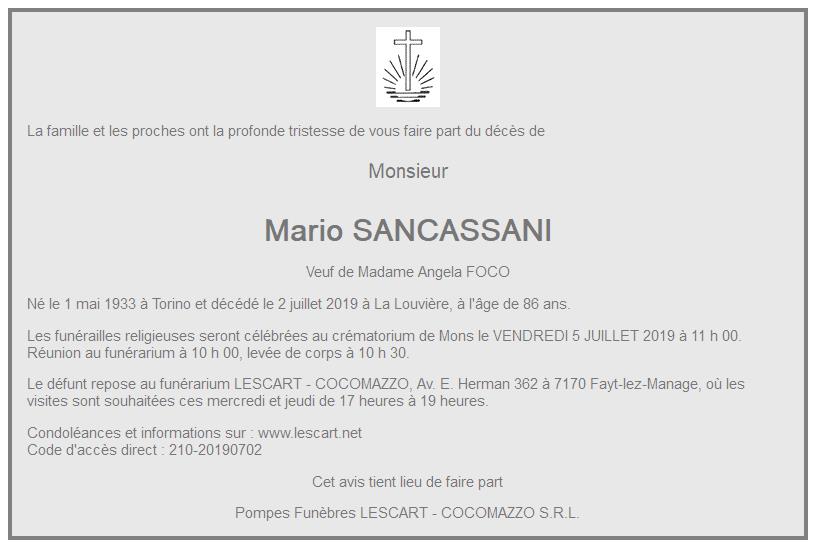 La famille et les proches ont la profonde tristesse de vous faire part du décès de

Monsieur

Mario SANCASSANI

Veuf de Madame Angela FOCO

Né le 1 mai 1933 à Torino et décédé le 2 juillet 2019 à La Louvière, à l'âge de 86 ans.

Les funérailles religieuses seront célébrées au crématorium de Mons le VENDREDI 5 JUILLET 2019 à 11 h 00. Réunion au funérarium à 10 h 00, levée de corps à 10 h 30.

Le défunt repose au funérarium LESCART - COCOMAZZO, Av. E. Herman 362 à 7170 Fayt-lez-Manage, où les visites sont souhaitées ces mercredi et jeudi de 17 heures à 19 heures.

Condoléances et informations sur : www.lescart.net
Code d'accès direct : 210-20190702

Cet avis tient lieu de faire part

Pompes Funèbres LESCART - COCOMAZZO S.R.L.